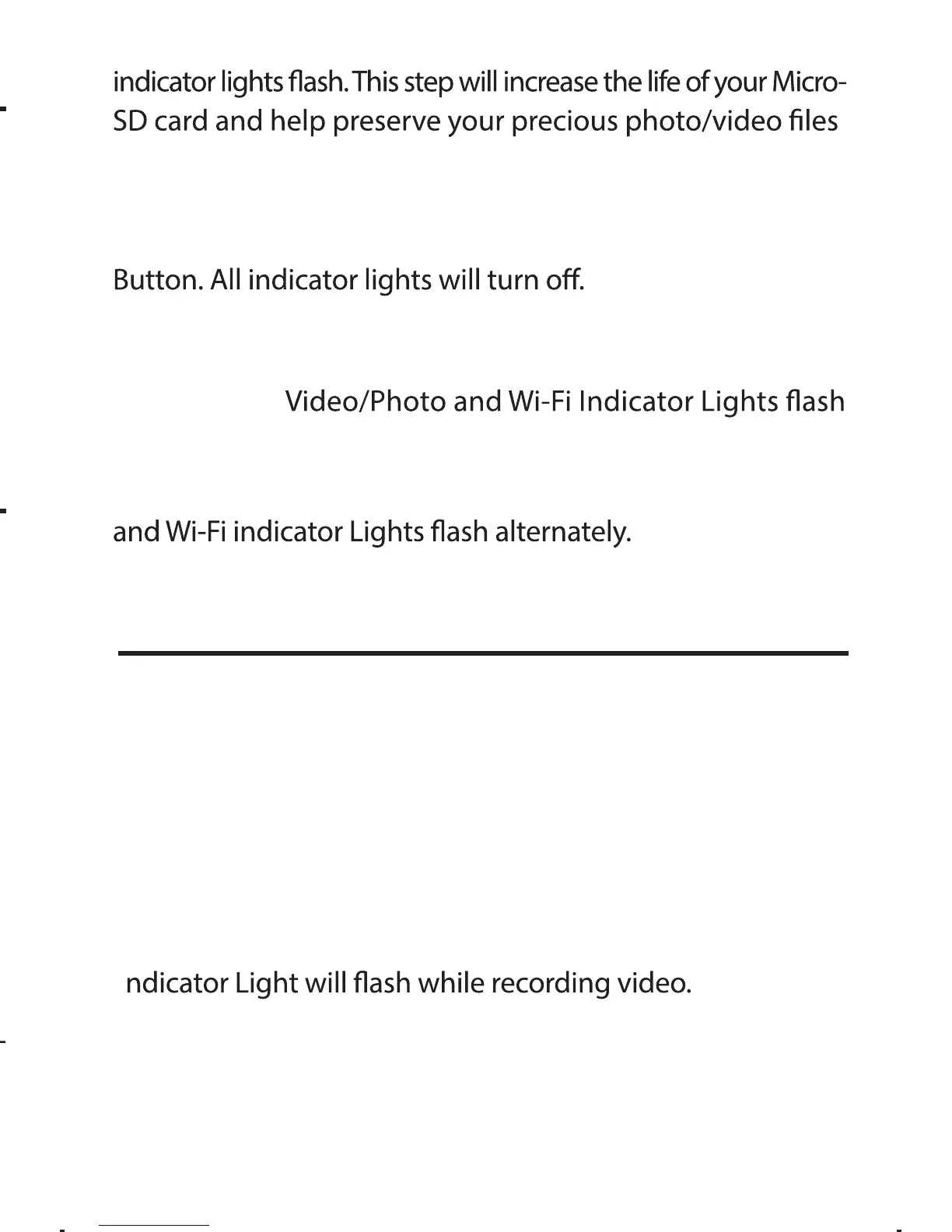 indicator lights flash. This step will increase the life of your Micro-SD card and help preserve your precious photo/video files

Button. All indicator lights will turn off.

Video/Photo and Wi-Fi Indicator Lights flash

and Wi-Fi indicator Lights flash alternately.

ndicator Light will flash while recording video.